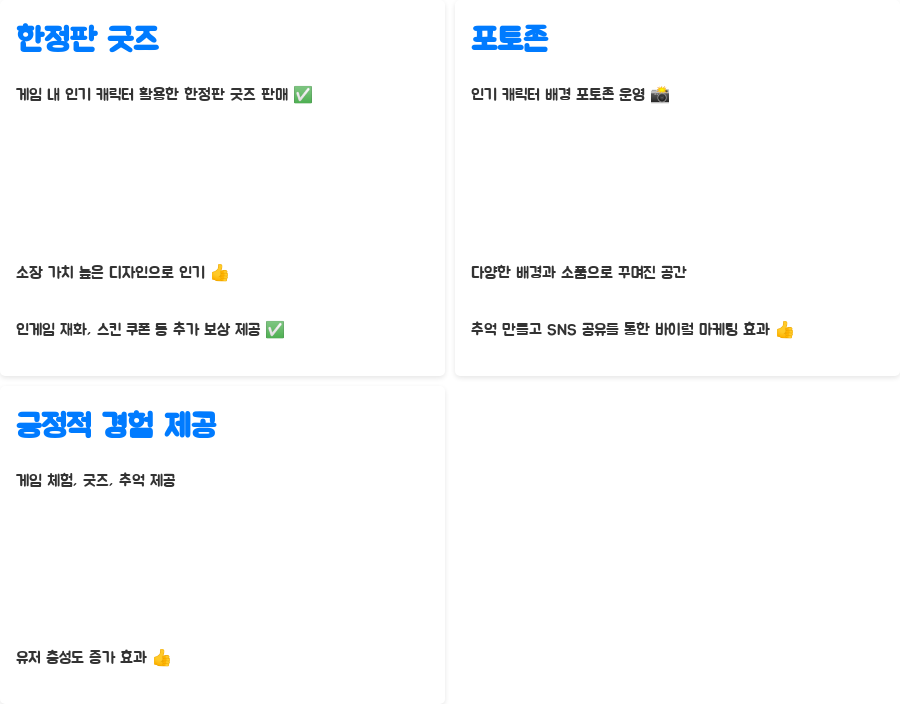 한정판 굿즈

게임 내 인기 캐릭터 활용한 한정판 굿즈 판매 ✅

소장 가치 높은 디자인으로 인기 👍

인게임 재화, 스킨 쿠폰 등 추가 보상 제공 ✅

포토존

인기 캐릭터 배경 포토존 운영 📸

다양한 배경과 소품으로 꾸며진 공간

추억 만들고 SNS 공유를 통한 바이럴 마케팅 효과 👍

긍정적 경험 제공

게임 체험, 굿즈, 추억 제공

유저 충성도 증가 효과 👍